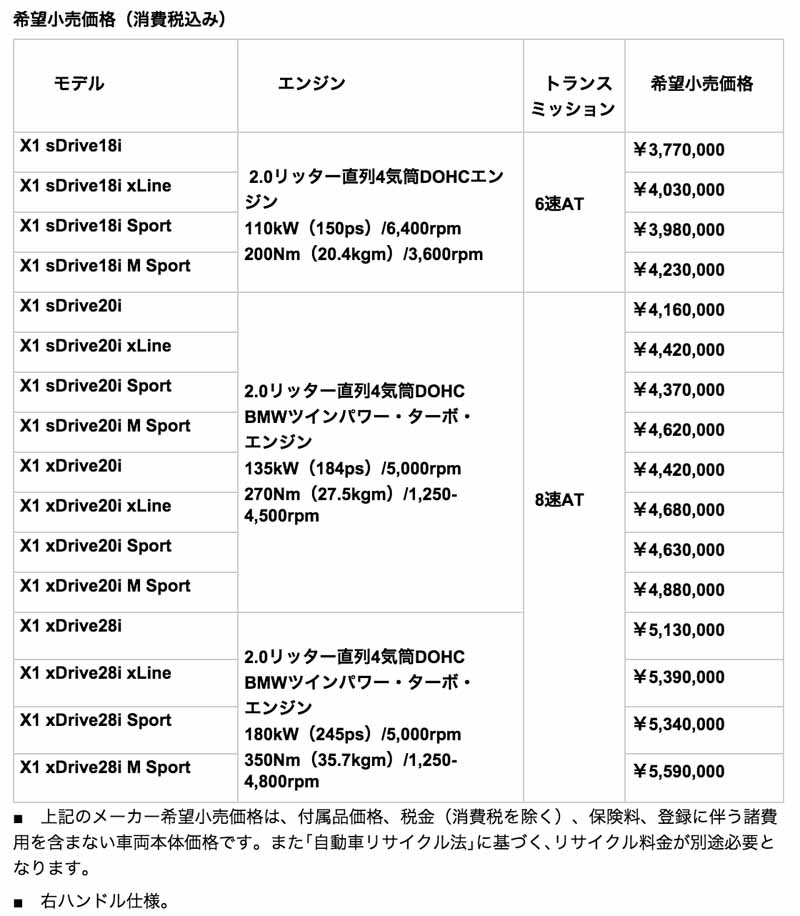 希望小売価格（消費税込み）

| モデル | エンジン | トランスミッション | 希望小売価格 |
|---|---|---|---|
| X1 sDrive18i | 2.0リッター直列4気筒DOHCエンジン 110kW（150ps）/6,400rpm 200Nm（20.4kgm）/3,600rpm | 6速AT | ¥3,770,000 |
| X1 sDrive18i xLine | | | ¥4,030,000 |
| X1 sDrive18i Sport | | | ¥3,980,000 |
| X1 sDrive18i M Sport | | | ¥4,230,000 |
| X1 sDrive20i | 2.0リッター直列4気筒DOHC BMWツインパワー・ターボ・エンジン 135kW（184ps）/5,000rpm 270Nm（27.5kgm）/1,250-4,500rpm | 8速AT | ¥4,160,000 |
| X1 sDrive20i xLine | | | ¥4,420,000 |
| X1 sDrive20i Sport | | | ¥4,370,000 |
| X1 sDrive20i M Sport | | | ¥4,620,000 |
| X1 xDrive20i | | | ¥4,420,000 |
| X1 xDrive20i xLine | | | ¥4,680,000 |
| X1 xDrive20i Sport | | | ¥4,630,000 |
| X1 xDrive20i M Sport | | | ¥4,880,000 |
| X1 xDrive28i | 2.0リッター直列4気筒DOHC BMWツインパワー・ターボ・エンジン 180kW（245ps）/5,000rpm 350Nm（35.7kgm）/1,250-4,800rpm | | ¥5,130,000 |
| X1 xDrive28i xLine | | | ¥5,390,000 |
| X1 xDrive28i Sport | | | ¥5,340,000 |
| X1 xDrive28i M Sport | | | ¥5,590,000 |

■ 上記のメーカー希望小売価格は、付属品価格、税金（消費税を除く）、保険料、登録に伴う諸費用を含まない車両本体価格です。また「自動車リサイクル法」に基づく、リサイクル料金が別途必要となります。

■ 右ハンドル仕様。